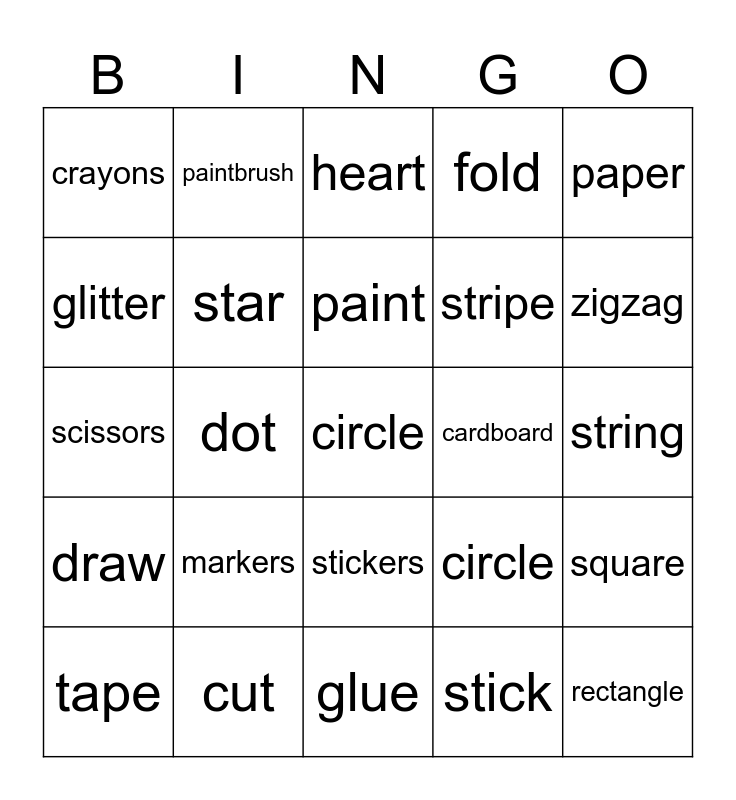 | B | I | N | G | O |
|---|---|---|---|---|
| crayons | paintbrush | heart | fold | paper |
| glitter | star | paint | stripe | zigzag |
| scissors | dot | circle | cardboard | string |
| draw | markers | stickers | circle | square |
| tape | cut | glue | stick | rectangle |